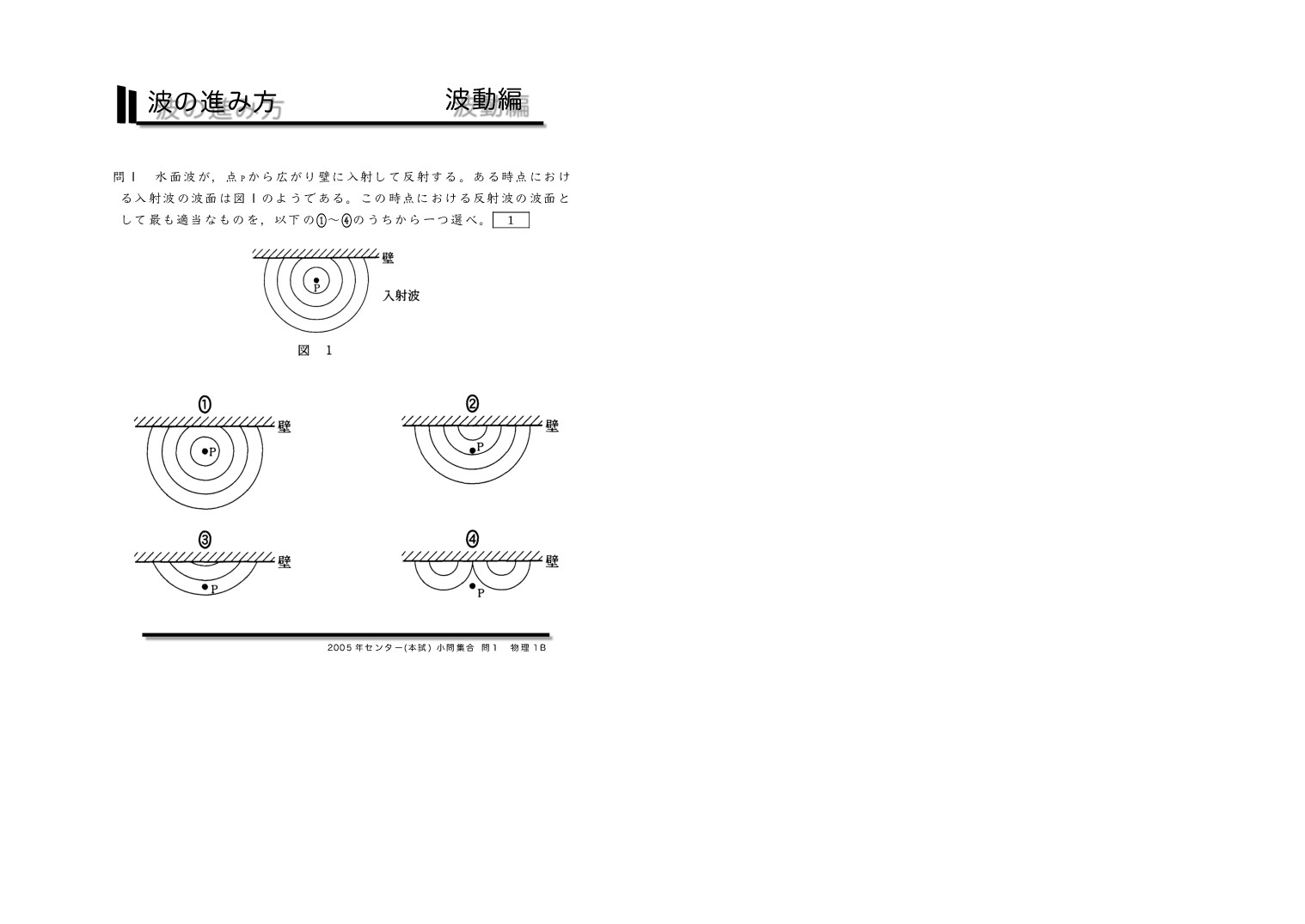 波の進み方　　波動編

問１　水面波が，点Pから広がり壁に入射して反射する。ある時点における入射波の波面は図１のようである。この時点における反射波の波面として最も適当なものを，以下の①～④のうちから一つ選べ。 1

壁
P
入射波
図　1

①
壁
P

②
壁
P

③
壁
P

④
壁
P

2005年センター(本試) 小問集合 問1　物理1B